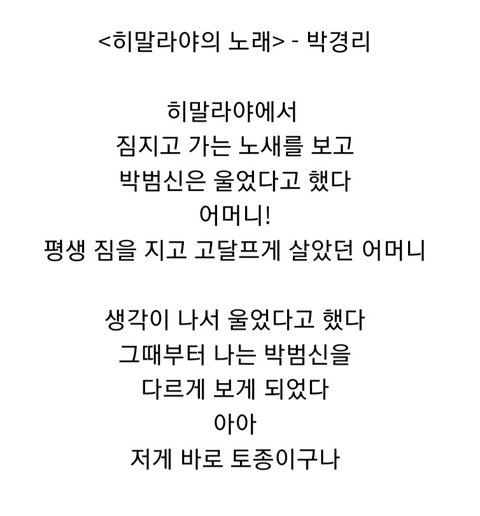 <히말라야의 노래> - 박경리

히말라야에서
짐지고 가는 노새를 보고
박범신은 울었다고 했다
어머니!
평생 짐을 지고 고달프게 살았던 어머니

생각이 나서 울었다고 했다
그때부터 나는 박범신을
다르게 보게 되었다
아아
저게 바로 토종이구나